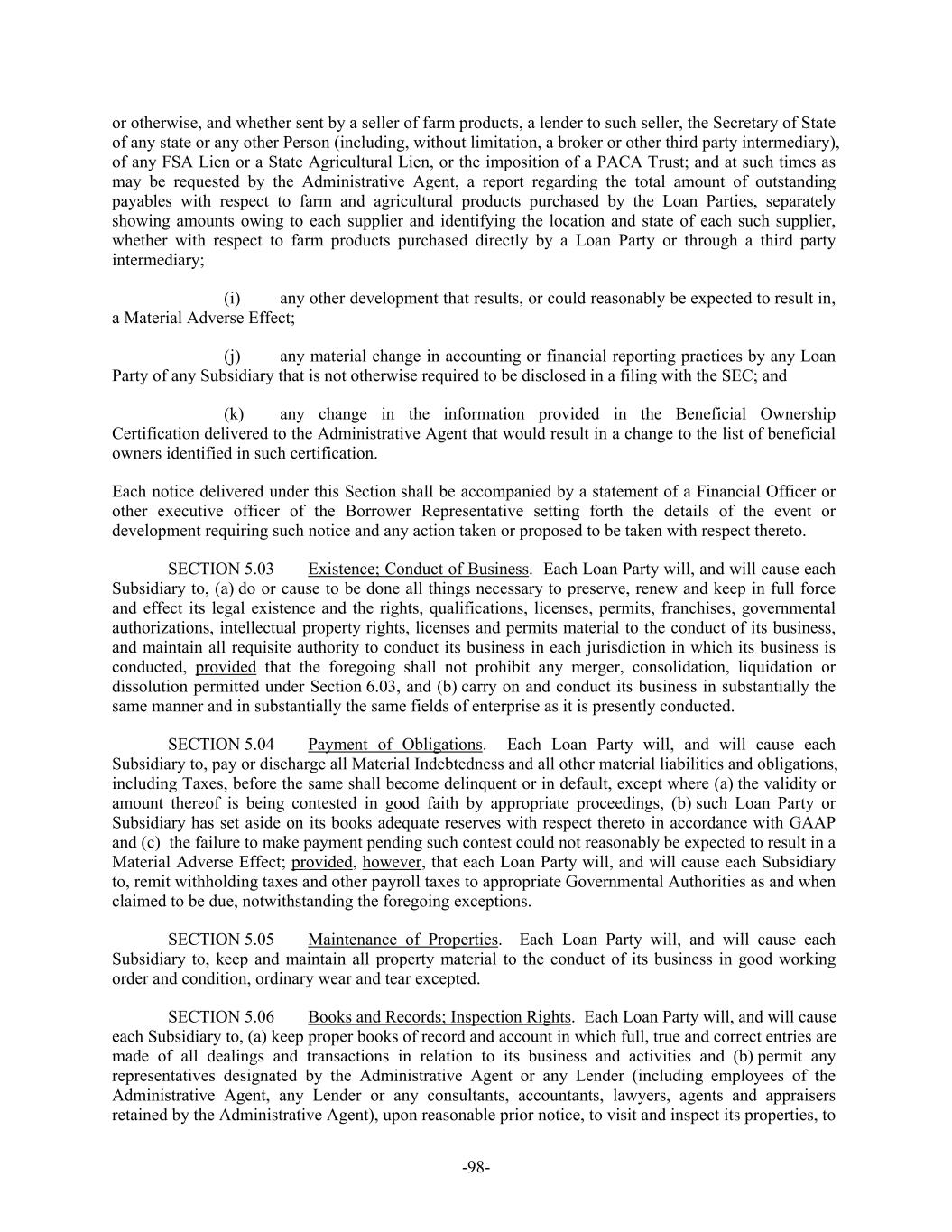 or otherwise, and whether sent by a seller of farm products, a lender to such seller, the Secretary of State of any state or any other Person (including, without limitation, a broker or other third party intermediary), of any FSA Lien or a State Agricultural Lien, or the imposition of a PACA Trust; and at such times as may be requested by the Administrative Agent, a report regarding the total amount of outstanding payables with respect to farm and agricultural products purchased by the Loan Parties, separately showing amounts owing to each supplier and identifying the location and state of each such supplier, whether with respect to farm products purchased directly by a Loan Party or through a third party intermediary;

(i) any other development that results, or could reasonably be expected to result in, a Material Adverse Effect;

(j) any material change in accounting or financial reporting practices by any Loan Party of any Subsidiary that is not otherwise required to be disclosed in a filing with the SEC; and

(k) any change in the information provided in the Beneficial Ownership Certification delivered to the Administrative Agent that would result in a change to the list of beneficial owners identified in such certification.

Each notice delivered under this Section shall be accompanied by a statement of a Financial Officer or other executive officer of the Borrower Representative setting forth the details of the event or development requiring such notice and any action taken or proposed to be taken with respect thereto.

SECTION 5.03 Existence; Conduct of Business. Each Loan Party will, and will cause each Subsidiary to, (a) do or cause to be done all things necessary to preserve, renew and keep in full force and effect its legal existence and the rights, qualifications, licenses, permits, franchises, governmental authorizations, intellectual property rights, licenses and permits material to the conduct of its business, and maintain all requisite authority to conduct its business in each jurisdiction in which its business is conducted, provided that the foregoing shall not prohibit any merger, consolidation, liquidation or dissolution permitted under Section 6.03, and (b) carry on and conduct its business in substantially the same manner and in substantially the same fields of enterprise as it is presently conducted.

SECTION 5.04 Payment of Obligations. Each Loan Party will, and will cause each Subsidiary to, pay or discharge all Material Indebtedness and all other material liabilities and obligations, including Taxes, before the same shall become delinquent or in default, except where (a) the validity or amount thereof is being contested in good faith by appropriate proceedings, (b) such Loan Party or Subsidiary has set aside on its books adequate reserves with respect thereto in accordance with GAAP and (c) the failure to make payment pending such contest could not reasonably be expected to result in a Material Adverse Effect; provided, however, that each Loan Party will, and will cause each Subsidiary to, remit withholding taxes and other payroll taxes to appropriate Governmental Authorities as and when claimed to be due, notwithstanding the foregoing exceptions.

SECTION 5.05 Maintenance of Properties. Each Loan Party will, and will cause each Subsidiary to, keep and maintain all property material to the conduct of its business in good working order and condition, ordinary wear and tear excepted.

SECTION 5.06 Books and Records; Inspection Rights. Each Loan Party will, and will cause each Subsidiary to, (a) keep proper books of record and account in which full, true and correct entries are made of all dealings and transactions in relation to its business and activities and (b) permit any representatives designated by the Administrative Agent or any Lender (including employees of the Administrative Agent, any Lender or any consultants, accountants, lawyers, agents and appraisers retained by the Administrative Agent), upon reasonable prior notice, to visit and inspect its properties, to

-98-